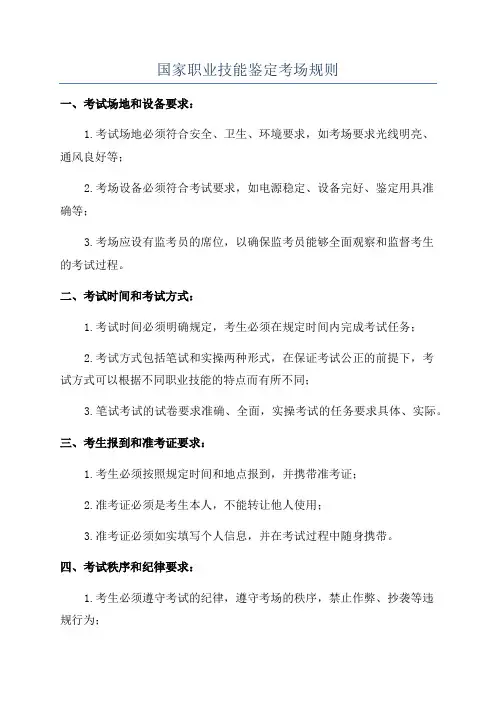 国家职业技能鉴定考场规则

一、考试场地和设备要求：

1.考试场地必须符合安全、卫生、环境要求，如考场要求光线明亮、通风良好等；

2.考场设备必须符合考试要求，如电源稳定、设备完好、鉴定用具准确等；

3.考场应设有监考员的席位，以确保监考员能够全面观察和监督考生的考试过程。

二、考试时间和考试方式：

1.考试时间必须明确规定，考生必须在规定时间内完成考试任务；

2.考试方式包括笔试和实操两种形式，在保证考试公正的前提下，考试方式可以根据不同职业技能的特点而有所不同；

3.笔试考试的试卷要求准确、全面，实操考试的任务要求具体、实际。

三、考生报到和准考证要求：

1.考生必须按照规定时间和地点报到，并携带准考证；

2.准考证必须是考生本人，不能转让他人使用；

3.准考证必须如实填写个人信息，并在考试过程中随身携带。

四、考试秩序和纪律要求：

1.考生必须遵守考试的纪律，遵守考场的秩序，禁止作弊、抄袭等违规行为；